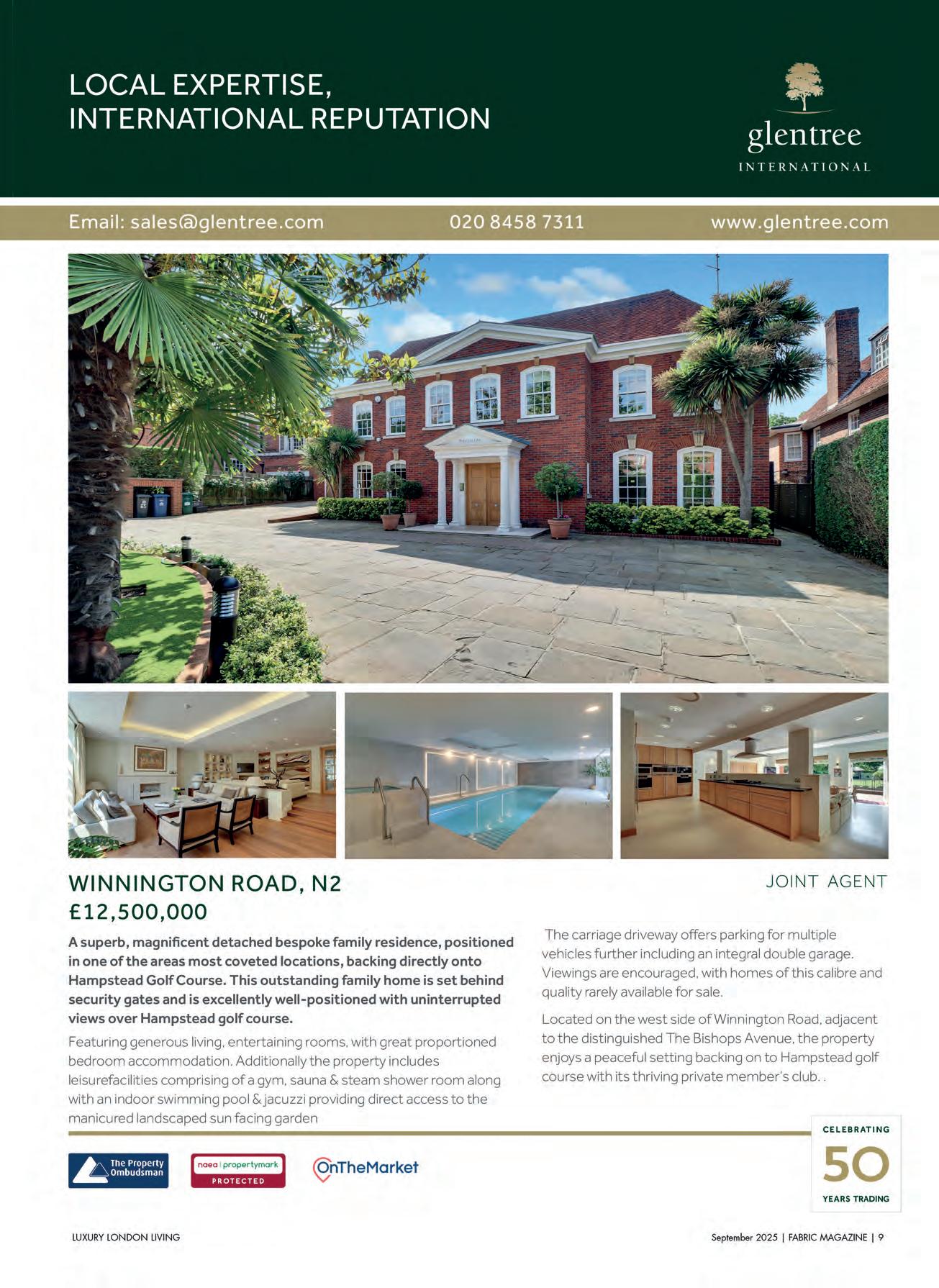 LOCAL EXPERTISE,
INTERNATIONAL REPUTATION

glentree
INTERNATIONAL

Email: sales@glentree.com
020 8458 7311
www.glentree.com

WINNINGTON ROAD, N2
£12,500,000

JOINT AGENT

A superb, magnificent detached bespoke family residence, positioned in one of the areas most coveted locations, backing directly onto Hampstead Golf Course. This outstanding family home is set behind security gates and is excellently well-positioned with uninterrupted views over Hampstead golf course.

Featuring generous living, entertaining rooms, with great proportioned bedroom accommodation. Additionally the property includes leisurefacilities comprising of a gym, sauna & steam shower room along with an indoor swimming pool & jacuzzi providing direct access to the manicured landscaped sun facing garden

The carriage driveway offers parking for multiple vehicles further including an integral double garage. Viewings are encouraged, with homes of this calibre and quality rarely available for sale.

Located on the west side of Winnington Road, adjacent to the distinguished The Bishops Avenue, the property enjoys a peaceful setting backing on to Hampstead golf course with its thriving private member's club. .

The Property Ombudsman
naea | propertymark
PROTECTED
OnTheMarket

CELEBRATING
50
YEARS TRADING

LUXURY LONDON LIVING

September 2025 | FABRIC MAGAZINE | 9